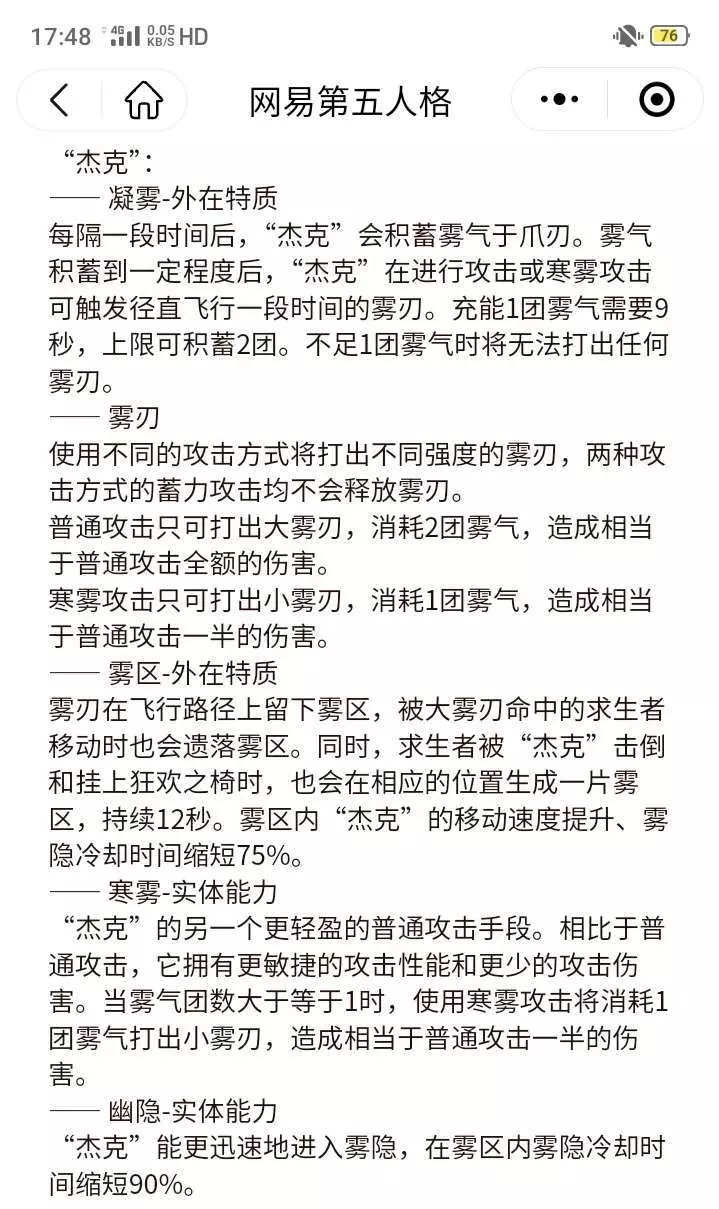 17:48 4G 0.05 KB/S HD 76

网易第五人格

“杰克”:
—— 凝雾-外在特质
每隔一段时间后,“杰克”会积蓄雾气于爪刃。雾气积蓄到一定程度后,“杰克”在进行攻击或寒雾攻击可触发径直飞行一段时间的雾刃。充能1团雾气需要9秒,上限可积蓄2团。不足1团雾气时将无法打出任何雾刃。
—— 雾刃
使用不同的攻击方式将打出不同强度的雾刃,两种攻击方式的蓄力攻击均不会释放雾刃。
普通攻击只可打出大雾刃,消耗2团雾气,造成相当于普通攻击全额的伤害。
寒雾攻击只可打出小雾刃,消耗1团雾气,造成相当于普通攻击一半的伤害。
—— 雾区-外在特质
雾刃在飞行路径上留下雾区,被大雾刃命中的求生者移动时也会遗落雾区。同时,求生者被“杰克”击倒和挂上狂欢之椅时,也会在相应的位置生成一片雾区,持续12秒。雾区内“杰克”的移动速度提升、雾隐冷却时间缩短75%。
—— 寒雾-实体能力
“杰克”的另一个更轻盈的普通攻击手段。相比于普通攻击,它拥有更敏捷的攻击性能和更少的攻击伤害。当雾气团数大于等于1时,使用寒雾攻击将消耗1团雾气打出小雾刃,造成相当于普通攻击一半的伤害。
—— 幽隐-实体能力
“杰克”能更迅速地进入雾隐,在雾区内雾隐冷却时间缩短90%。